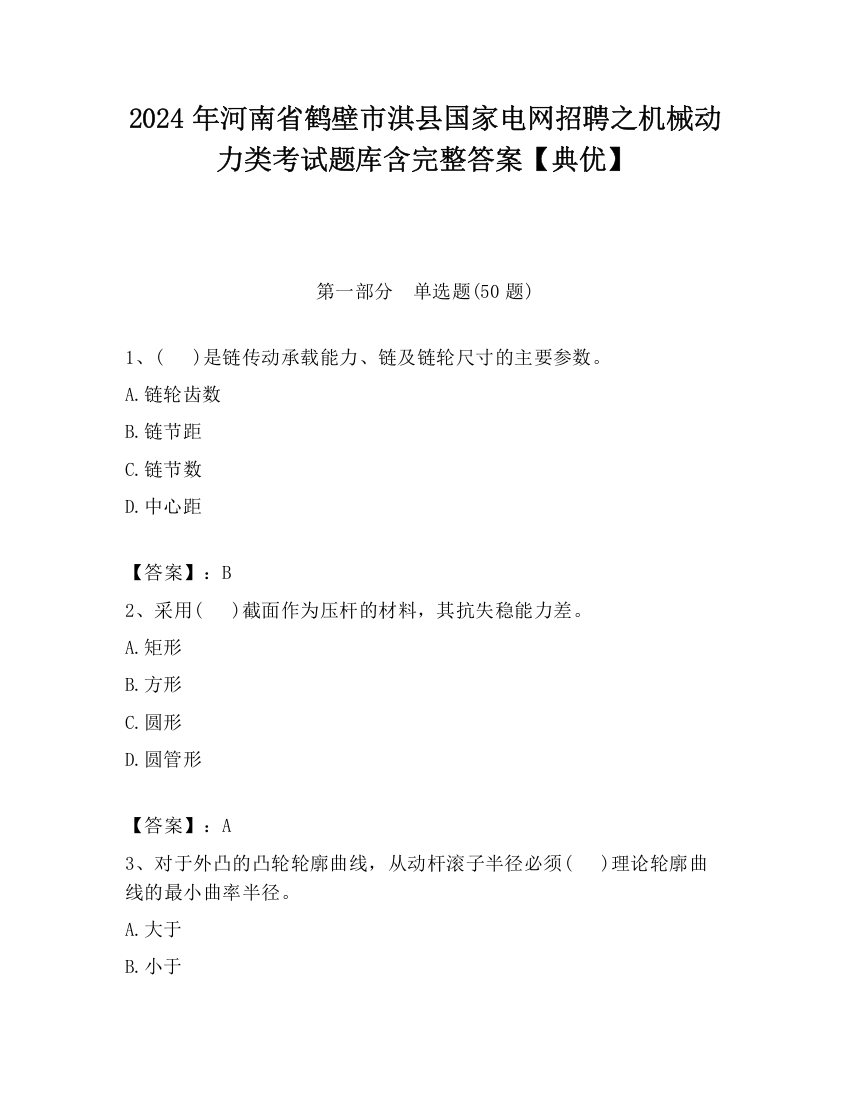 2024 年河南省鹤壁市淇县国家电网招聘之机械动力类考试题库含完整答案【典优】

第一部分　单选题(50 题)

1、(　 )是链传动承载能力、链及链轮尺寸的主要参数。

A.链轮齿数

B.链节距

C.链节数

D.中心距

【答案】：B

2、采用(　 )截面作为压杆的材料，其抗失稳能力差。

A.矩形

B.方形

C.圆形

D.圆管形

【答案】：A

3、对于外凸的凸轮轮廓曲线，从动杆滚子半径必须(　 )理论轮廓曲线的最小曲率半径。

A.大于

B.小于